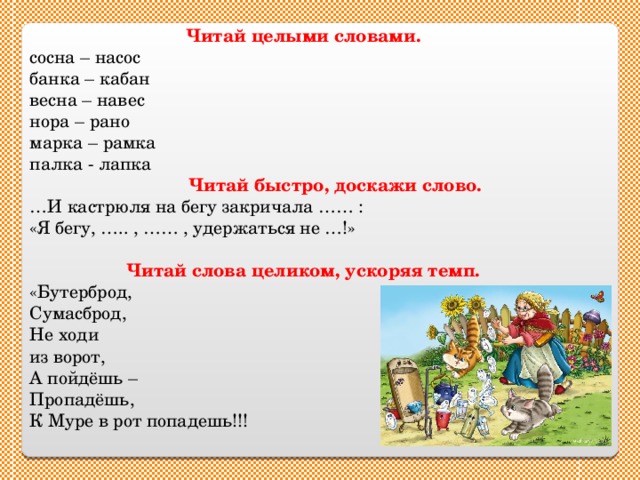 Читай целыми словами.
сосна – насос
банка – кабан
весна – навес
нора – рано
марка – рамка
палка - лапка

Читай быстро, доскажи слово.
…И кастрюля на бегу закричала …… :
«Я бегу, ….. , …… , удержаться не …!»

Читай слова целиком, ускоряя темп.
«Бутерброд,
Сумасброд,
Не ходи
из ворот,
А пойдёшь –
Пропадёшь,
К Муре в рот попадешь!!!